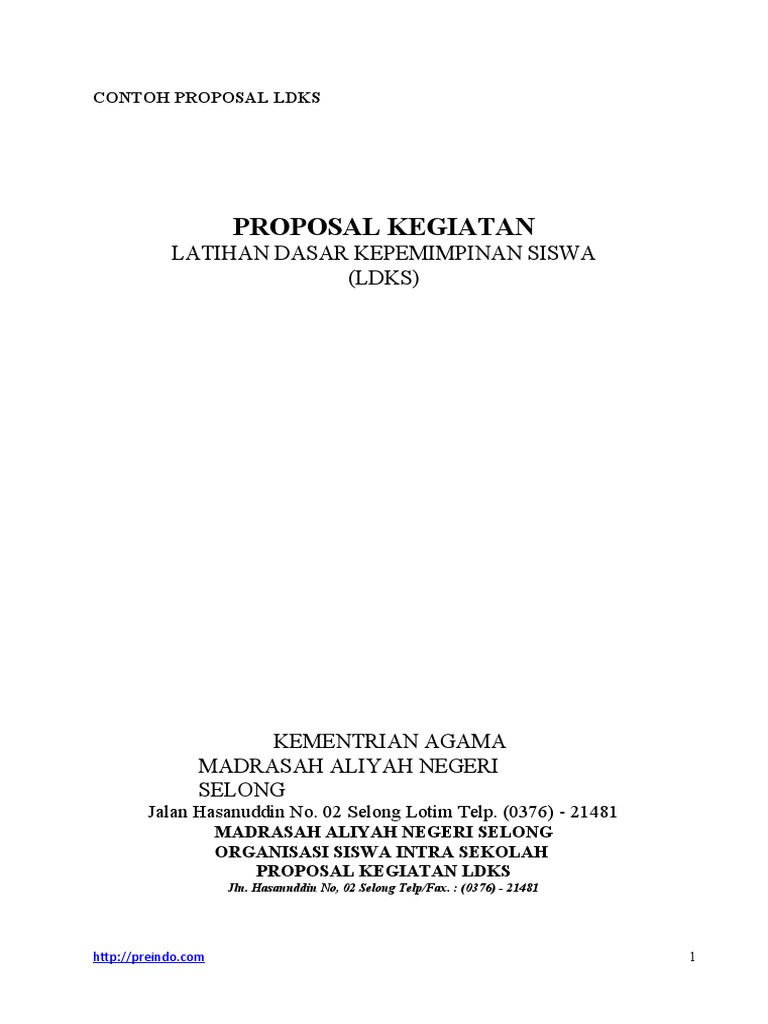 CONTOH PROPOSAL LDKS

PROPOSAL KEGIATAN
LATIHAN DASAR KEPEMIMPINAN SISWA
(LDKS)

KEMENTRIAN AGAMA
MADRASAH ALIYAH NEGERI
SELONG
Jalan Hasanuddin No. 02 Selong Lotim Telp. (0376) - 21481
MADRASAH ALIYAH NEGERI SELONG
ORGANISASI SISWA INTRA SEKOLAH
PROPOSAL KEGIATAN LDKS
Jln. Hasanuddin No, 02 Selong Telp/Fax. : (0376) - 21481

http://preindo.com

1